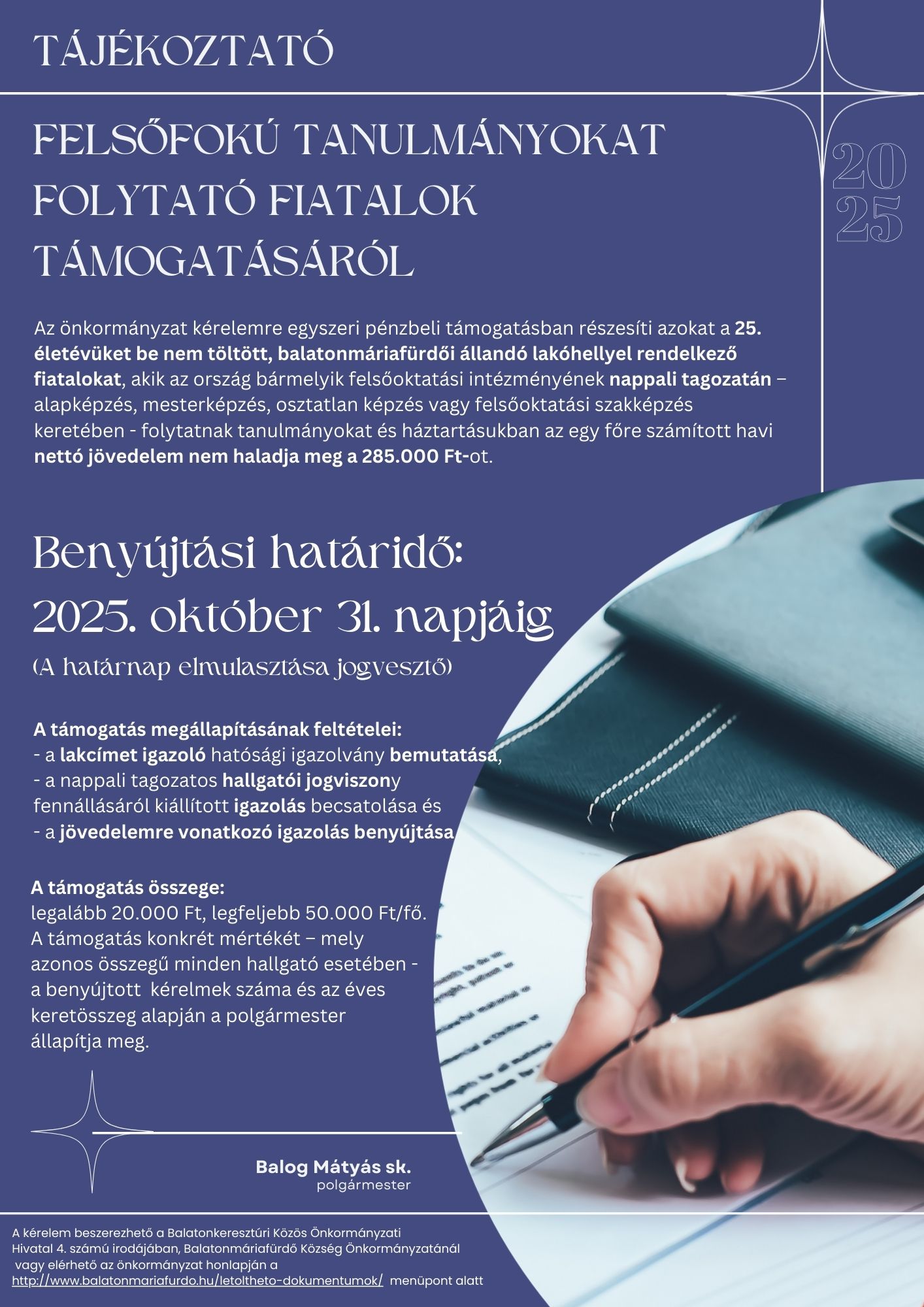 TÁJÉKOZTATÓ

FELSŐFOKÚ TANULMÁNYOKAT FOLYTATÓ FIATALOK TÁMOGATÁSÁRÓL

20
25

Az önkormányzat kérelemre egyszeri pénzbeli támogatásban részesíti azokat a 25. életévüket be nem töltött, balatonmáriafürdői állandó lakóhellyel rendelkező fiatalokat, akik az ország bármelyik felsőoktatási intézményének nappali tagozatán – alapképzés, mesterképzés, osztatlan képzés vagy felsőoktatási szakképzés keretében - folytatnak tanulmányokat és háztartásukban az egy főre számított havi nettó jövedelem nem haladja meg a 285.000 Ft-ot.

Benyújtási határidő:
2025. október 31. napjáig
(A határnap elmulasztása jogvesztő)

A támogatás megállapításának feltételei:
- a lakcímet igazoló hatósági igazolvány bemutatása,
- a nappali tagozatos hallgatói jogviszony fennállásáról kiállított igazolás becsatolása és
- a jövedelemre vonatkozó igazolás benyújtása

A támogatás összege:
legalább 20.000 Ft, legfeljebb 50.000 Ft/fő.
A támogatás konkrét mértékét – mely azonos összegű minden hallgató esetében - a benyújtott kérelmek száma és az éves keretösszeg alapján a polgármester állapítja meg.

Balog Mátyás sk.
polgármester

A kérelem beszerezhető a Balatonkeresztúri Közös Önkormányzati Hivatal 4. számú irodájában, Balatonmáriafürdő Község Önkormányzatánál vagy elérhető az önkormányzat honlapján a http://www.balatonmariafurdo.hu/letoltheto-dokumentumok/ menüpont alatt